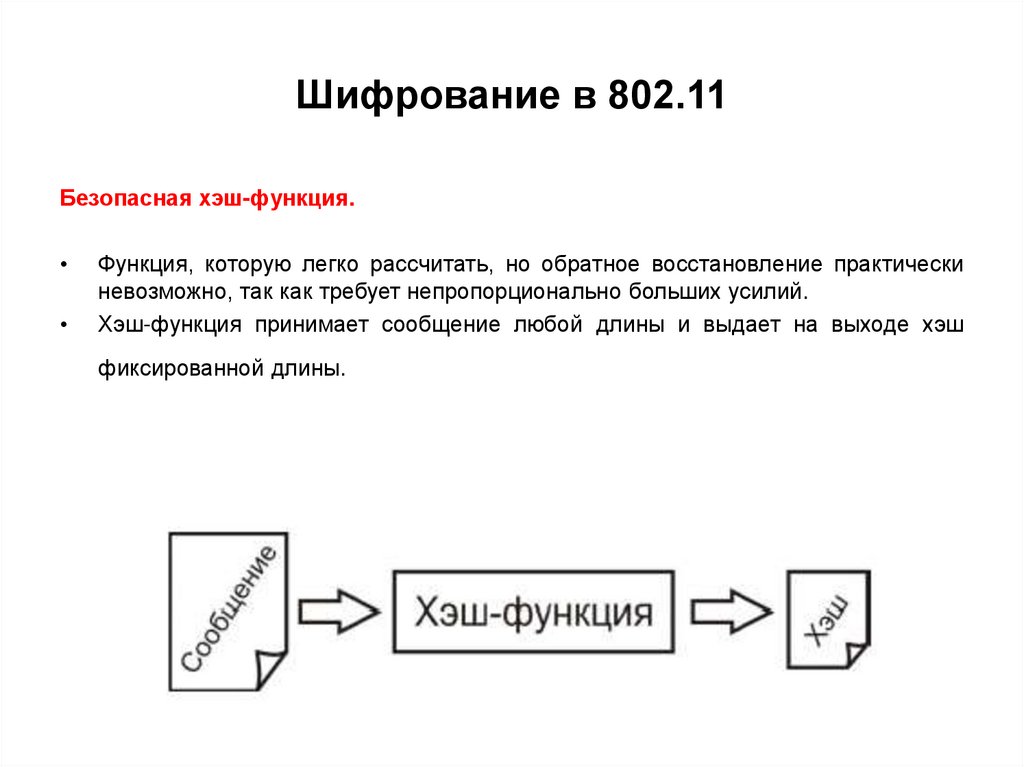 Шифрование в 802.11

Безопасная хэш-функция.

• Функция, которую легко рассчитать, но обратное восстановление практически невозможно, так как требует непропорционально больших усилий.
• Хэш-функция принимает сообщение любой длины и выдает на выходе хэш фиксированной длины.

Сообщение

Хэш-функция

Хэш